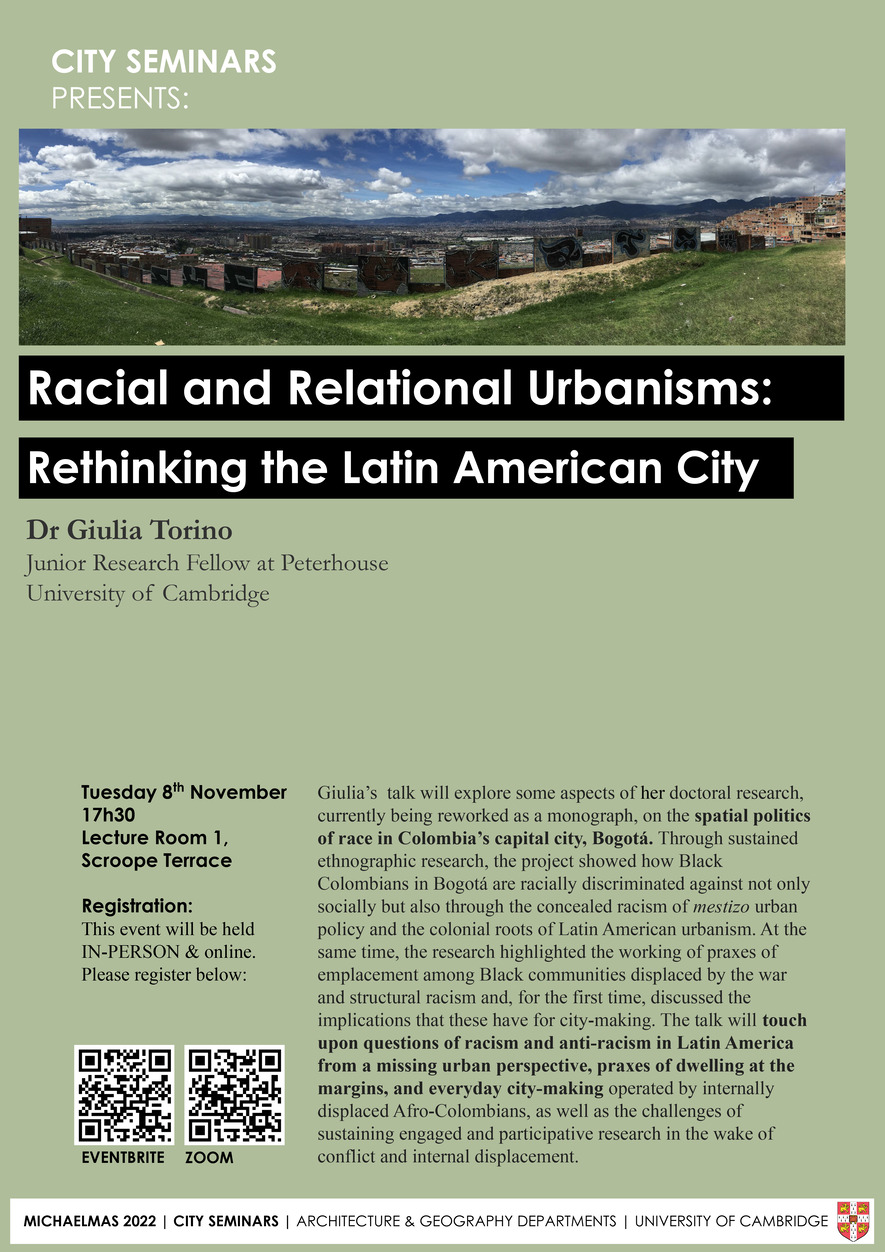 CITY SEMINARS
PRESENTS:

Racial and Relational Urbanisms:

Rethinking the Latin American City

Dr Giulia Torino
Junior Research Fellow at Peterhouse
University of Cambridge

Tuesday 8$^{th}$ November
17h30
Lecture Room 1,
Scroope Terrace

Registration:
This event will be held IN-PERSON & online. Please register below:

EVENTBRITE ZOOM

Giulia's talk will explore some aspects of her doctoral research, currently being reworked as a monograph, on the spatial politics of race in Colombia's capital city, Bogotá. Through sustained ethnographic research, the project showed how Black Colombians in Bogotá are racially discriminated against not only socially but also through the concealed racism of mestizo urban policy and the colonial roots of Latin American urbanism. At the same time, the research highlighted the working of praxes of emplacement among Black communities displaced by the war and structural racism and, for the first time, discussed the implications that these have for city-making. The talk will touch upon questions of racism and anti-racism in Latin America from a missing urban perspective, praxes of dwelling at the margins, and everyday city-making operated by internally displaced Afro-Colombians, as well as the challenges of sustaining engaged and participative research in the wake of conflict and internal displacement.

MICHAELMAS 2022 | CITY SEMINARS | ARCHITECTURE & GEOGRAPHY DEPARTMENTS | UNIVERSITY OF CAMBRIDGE